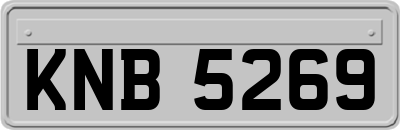 KNB 5269